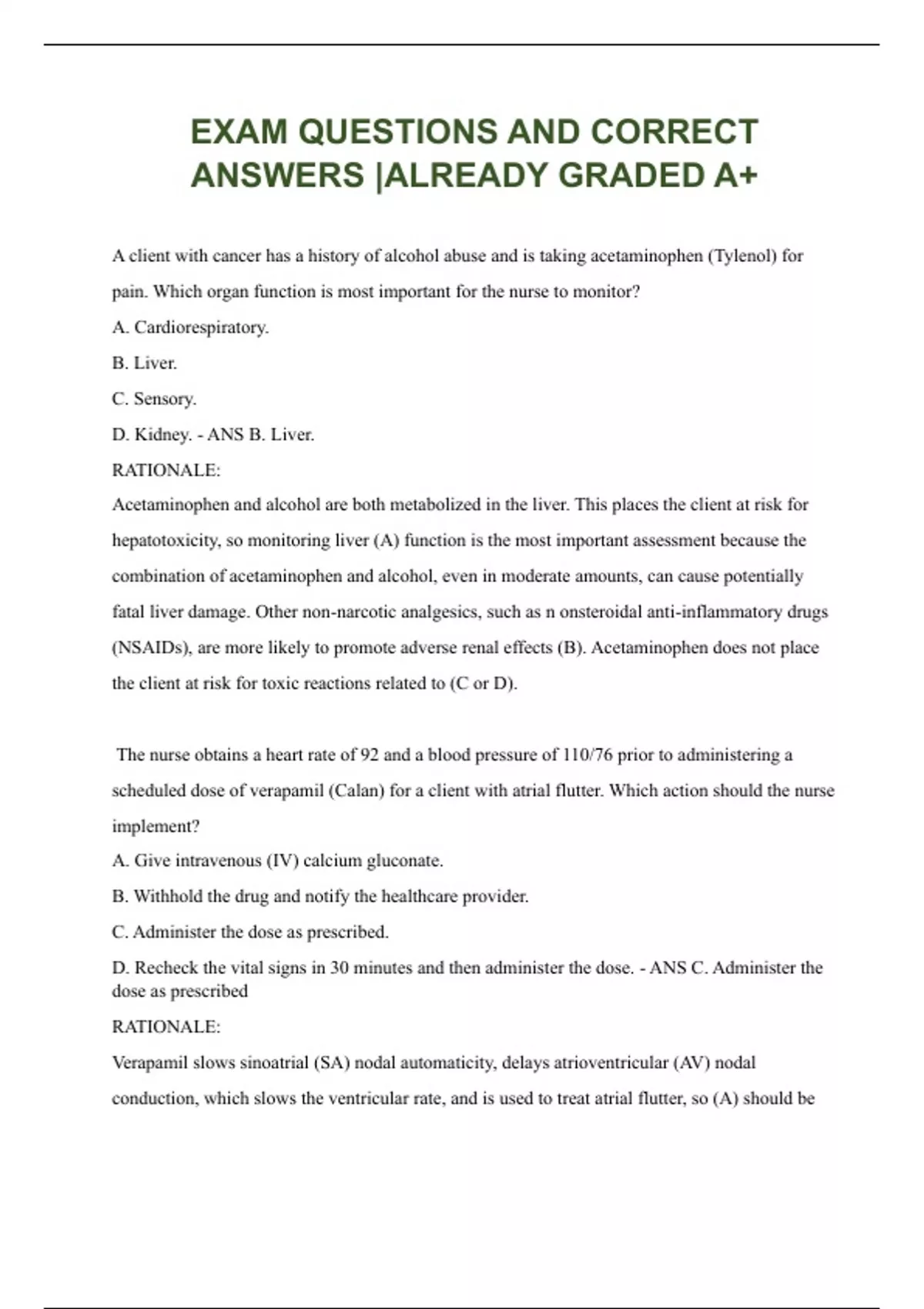 EXAM QUESTIONS AND CORRECT ANSWERS |ALREADY GRADED A+

A client with cancer has a history of alcohol abuse and is taking acetaminophen (Tylenol) for pain. Which organ function is most important for the nurse to monitor?

A. Cardiorespiratory.

B. Liver.

C. Sensory.

D. Kidney. - ANS B. Liver.

RATIONALE:

Acetaminophen and alcohol are both metabolized in the liver. This places the client at risk for hepatotoxicity, so monitoring liver (A) function is the most important assessment because the combination of acetaminophen and alcohol, even in moderate amounts, can cause potentially fatal liver damage. Other non-narcotic analgesics, such as n onsteroidal anti-inflammatory drugs (NSAIDs), are more likely to promote adverse renal effects (B). Acetaminophen does not place the client at risk for toxic reactions related to (C or D).

The nurse obtains a heart rate of 92 and a blood pressure of 110/76 prior to administering a scheduled dose of verapamil (Calan) for a client with atrial flutter. Which action should the nurse implement?

A. Give intravenous (IV) calcium gluconate.

B. Withhold the drug and notify the healthcare provider.

C. Administer the dose as prescribed.

D. Recheck the vital signs in 30 minutes and then administer the dose. - ANS C. Administer the dose as prescribed

RATIONALE:

Verapamil slows sinoatrial (SA) nodal automaticity, delays atrioventricular (AV) nodal conduction, which slows the ventricular rate, and is used to treat atrial flutter, so (A) should be